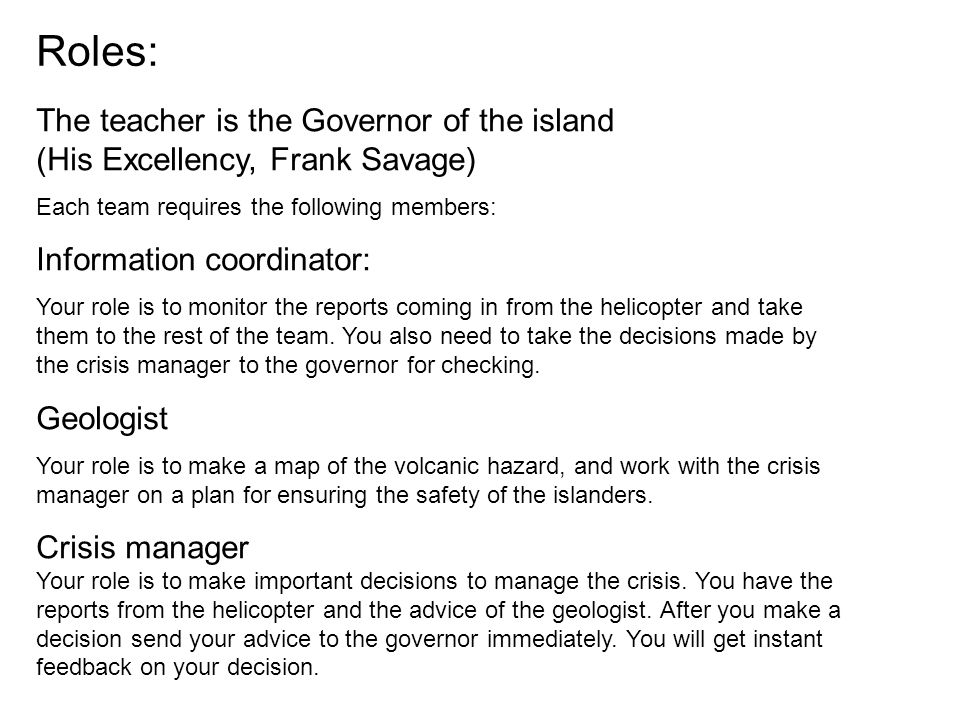 Roles:

The teacher is the Governor of the island (His Excellency, Frank Savage)

Each team requires the following members:

Information coordinator:

Your role is to monitor the reports coming in from the helicopter and take them to the rest of the team. You also need to take the decisions made by the crisis manager to the governor for checking.

Geologist

Your role is to make a map of the volcanic hazard, and work with the crisis manager on a plan for ensuring the safety of the islanders.

Crisis manager

Your role is to make important decisions to manage the crisis. You have the reports from the helicopter and the advice of the geologist. After you make a decision send your advice to the governor immediately. You will get instant feedback on your decision.